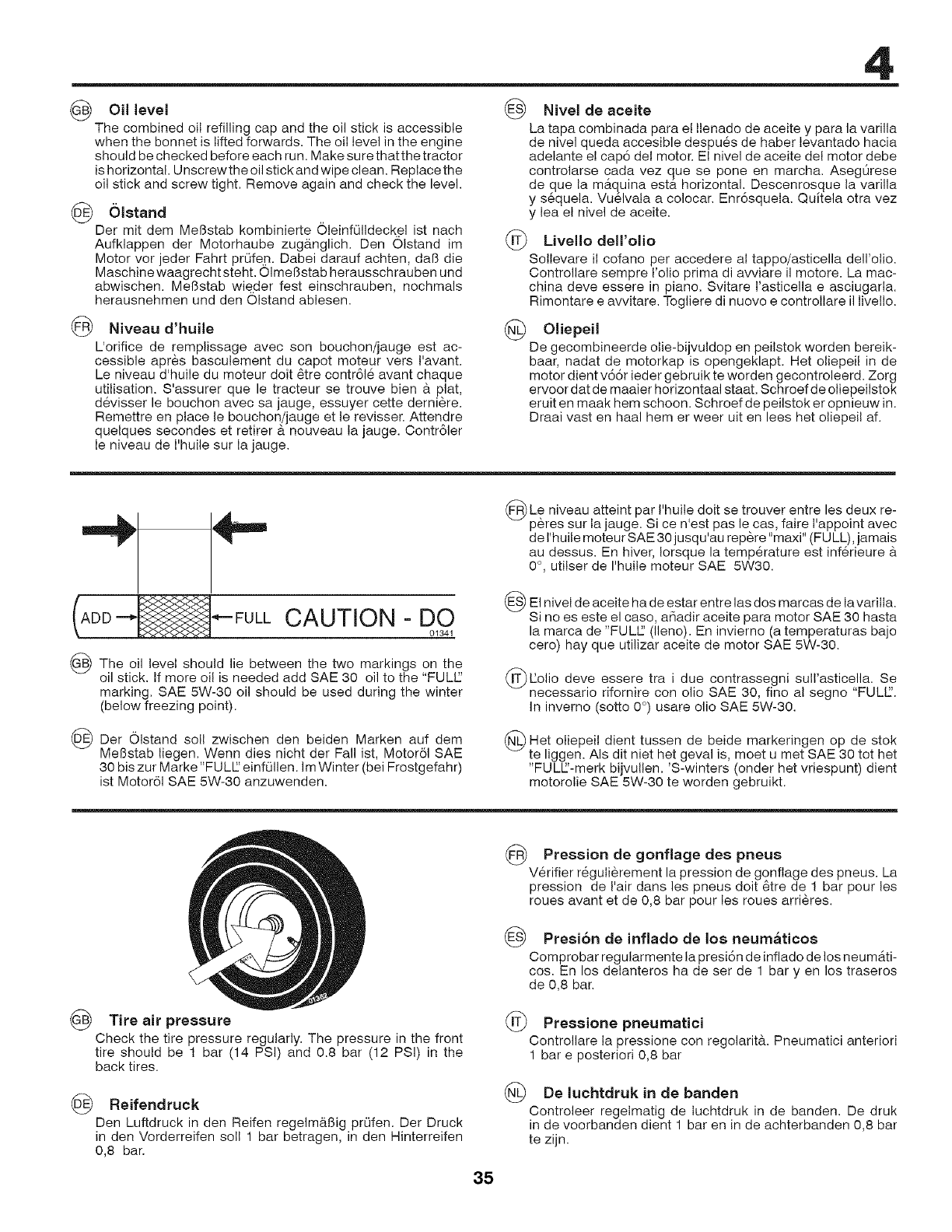 4

GB Oil level
The combined oil refilling cap and the oil stick is accessible when the bonnet is lifted forwards. The oil level in the engine should be checked before each run. Make sure that the tractor is horizontal. Unscrew the oil stick and wipe clean. Replace the oil stick and screw tight. Remove again and check the level.

DE Ölstand
Der mit dem Meßstab kombinierte Öleinfülldeckel ist nach Aufklappen der Motorhaube zugänglich. Den Ölstand im Motor vor jeder Fahrt prüfen. Dabei darauf achten, daß die Maschine waagrecht steht. Ölmeßstab herausschrauben und abwischen. Meßstab wieder fest einschrauben, nochmals herausnehmen und den Ölstand ablesen.

FR Niveau d'huile
L'orifice de remplissage avec son bouchon/jauge est accessible après basculement du capot moteur vers l'avant. Le niveau d'huile du moteur doit être contrôlé avant chaque utilisation. S'assurer que le tracteur se trouve bien à plat, dévisser le bouchon avec sa jauge, essuyer cette dernière. Remettre en place le bouchon/jauge et le revisser. Attendre quelques secondes et retirer à nouveau la jauge. Contrôler le niveau de l'huile sur la jauge.

ES Nivel de aceite
La tapa combinada para el llenado de aceite y para la varilla de nivel queda accesible después de haber levantado hacia adelante el capó del motor. El nivel de aceite del motor debe controlarse cada vez que se pone en marcha. Asegúrese de que la máquina está horizontal. Descenrosque la varilla y séquela. Vuélvala a colocar. Enrósquela. Quítela otra vez y lea el nivel de aceite.

IT Livello dell'olio
Sollevare il cofano per accedere al tappo/asticella dell'olio. Controllare sempre l'olio prima di avviare il motore. La macchina deve essere in piano. Svitare l'asticella e asciugarla. Rimontare e avvitare. Togliere di nuovo e controllare il livello.

NL Oliepeil
De gecombineerde olie-bijvuldop en peilstok worden bereikbaar, nadat de motorkap is opengeklapt. Het oliepeil in de motor dient vóór ieder gebruik te worden gecontroleerd. Zorg ervoor dat de maaier horizontaal staat. Schroef de oliepeilstok eruit en maak hem schoon. Schroef de peilstok er opnieuw in. Draai vast en haal hem er weer uit en lees het oliepeil af.

ADD FULL CAUTION - DO
01341

GB The oil level should lie between the two markings on the oil stick. If more oil is needed add SAE 30 oil to the "FULL" marking. SAE 5W-30 oil should be used during the winter (below freezing point).

DE Der Ölstand soll zwischen den beiden Marken auf dem Meßstab liegen. Wenn dies nicht der Fall ist, Motoröl SAE 30 bis zur Marke "FULL" einfüllen. Im Winter (bei Frostgefahr) ist Motoröl SAE 5W-30 anzuwenden.

FR Le niveau atteint par l'huile doit se trouver entre les deux repères sur la jauge. Si ce n'est pas le cas, faire l'appoint avec de l'huile moteur SAE 30 jusqu'au repère "maxi" (FULL), jamais au dessus. En hiver, lorsque la température est inférieure à 0°, utilser de l'huile moteur SAE 5W30.

ES El nivel de aceite ha de estar entre las dos marcas de la varilla. Si no es este el caso, añadir aceite para motor SAE 30 hasta la marca de "FULL" (lleno). En invierno (a temperaturas bajo cero) hay que utilizar aceite de motor SAE 5W-30.

IT L'olio deve essere tra i due contrassegni sull'asticella. Se necessario rifornire con olio SAE 30, fino al segno "FULL". In inverno (sotto 0°) usare olio SAE 5W-30.

NL Het oliepeil dient tussen de beide markeringen op de stok te liggen. Als dit niet het geval is, moet u met SAE 30 tot het "FULL"-merk bijvullen. 'S-winters (onder het vriespunt) dient motorolie SAE 5W-30 te worden gebruikt.

01382

GB Tire air pressure
Check the tire pressure regularly. The pressure in the front tire should be 1 bar (14 PSI) and 0.8 bar (12 PSI) in the back tires.

DE Reifendruck
Den Luftdruck in den Reifen regelmäßig prüfen. Der Druck in den Vorderreifen soll 1 bar betragen, in den Hinterreifen 0,8 bar.

FR Pression de gonflage des pneus
Vérifier régulièrement la pression de gonflage des pneus. La pression de l'air dans les pneus doit être de 1 bar pour les roues avant et de 0,8 bar pour les roues arrières.

ES Presión de inflado de los neumáticos
Comprobar regularmente la presión de inflado de los neumáticos. En los delanteros ha de ser de 1 bar y en los traseros de 0,8 bar.

IT Pressione pneumatici
Controllare la pressione con regolarità. Pneumatici anteriori 1 bar e posteriori 0,8 bar

NL De luchtdruk in de banden
Controleer regelmatig de luchtdruk in de banden. De druk in de voorbanden dient 1 bar en in de achterbanden 0,8 bar te zijn.

35